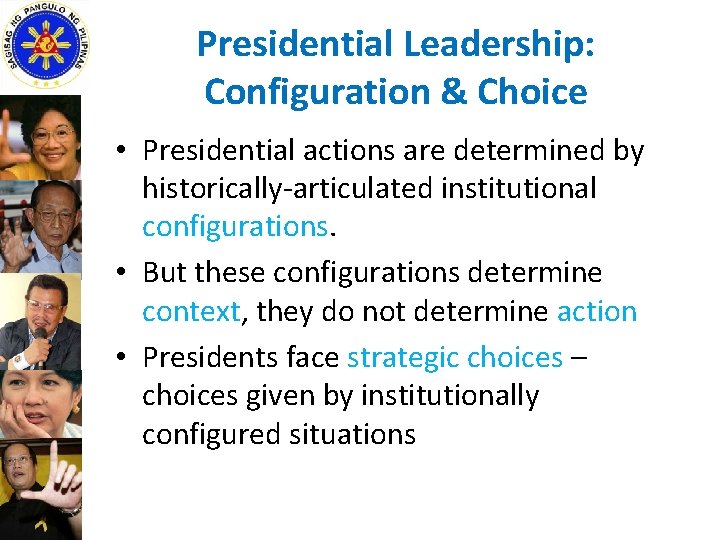 SAGISAG NG PANGULO NG PILIPINAS

Presidential Leadership: Configuration & Choice

• Presidential actions are determined by historically-articulated institutional configurations.

• But these configurations determine context, they do not determine action

• Presidents face strategic choices – choices given by institutionally configured situations